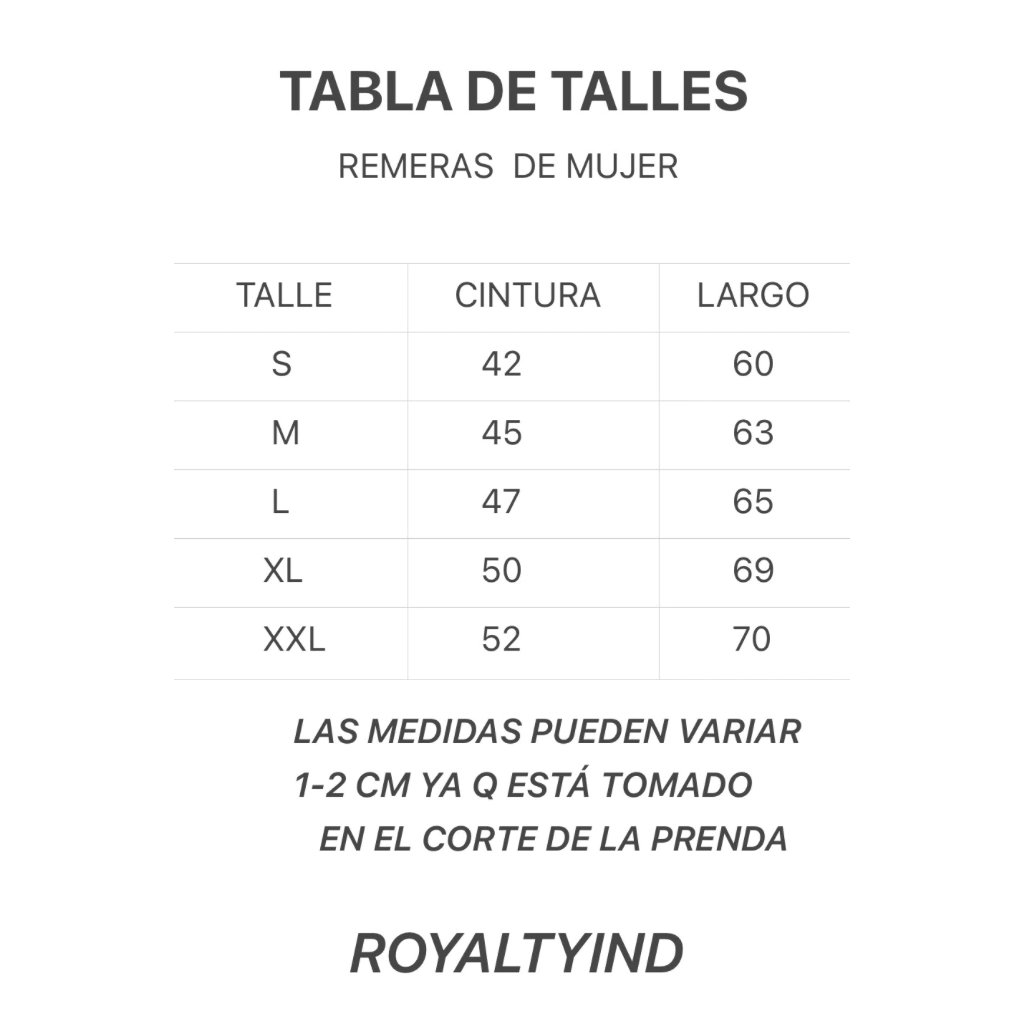 TABLA DE TALLES

REMERAS  DE MUJER

| TALLE | CINTURA | LARGO |
|---|---|---|
| S | 42 | 60 |
| M | 45 | 63 |
| L | 47 | 65 |
| XL | 50 | 69 |
| XXL | 52 | 70 |

LAS MEDIDAS PUEDEN VARIAR 1-2 CM YA Q ESTÁ TOMADO EN EL CORTE DE LA PRENDA

ROYALTYIND